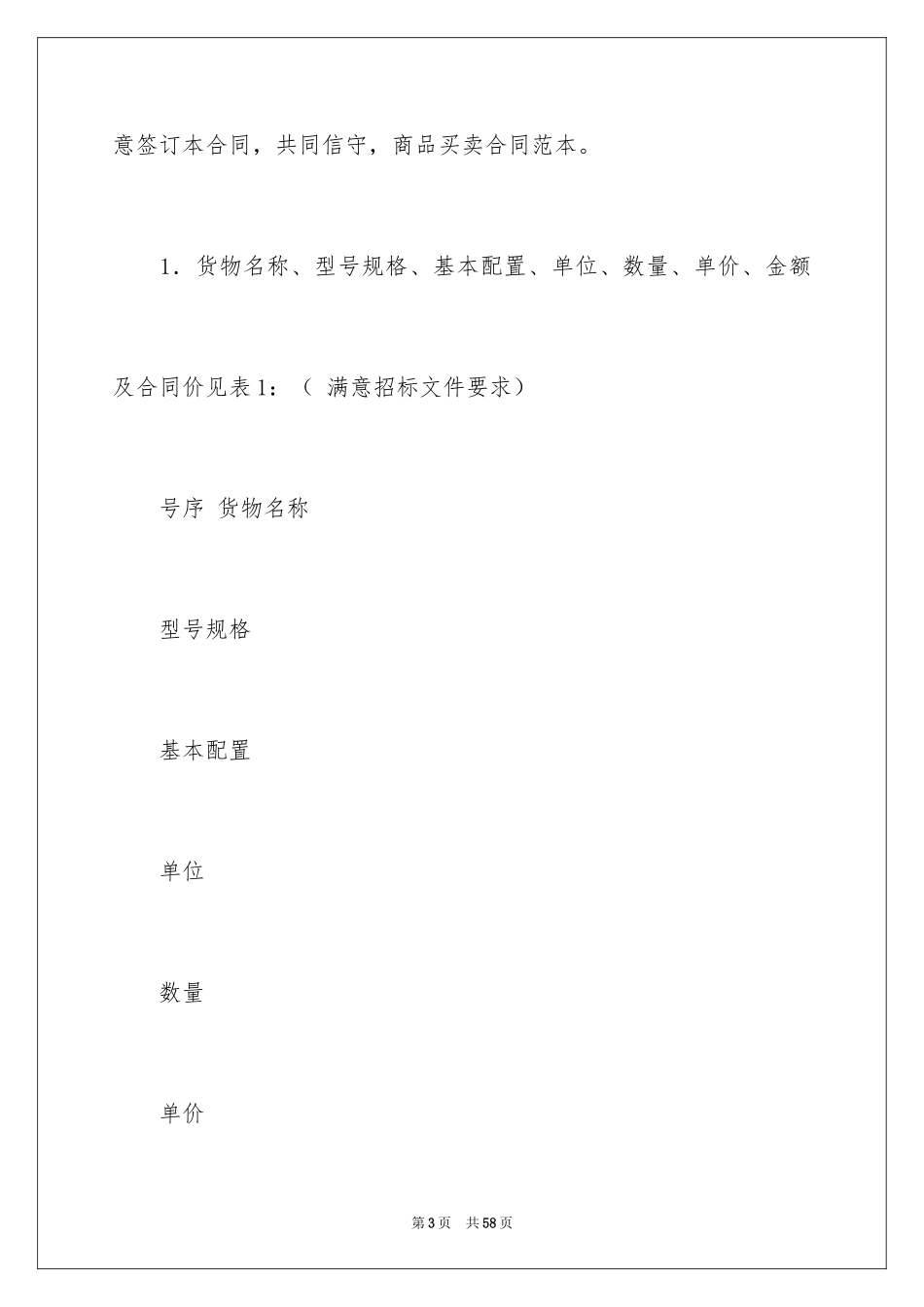 意签订本合同，共同信守，商品买卖合同范本。

1．货物名称、型号规格、基本配置、单位、数量、单价、金额及合同价见表1：（ 满意招标文件要求）

号序 货物名称

型号规格

基本配置

单位

数量

单价

第3页 共58页